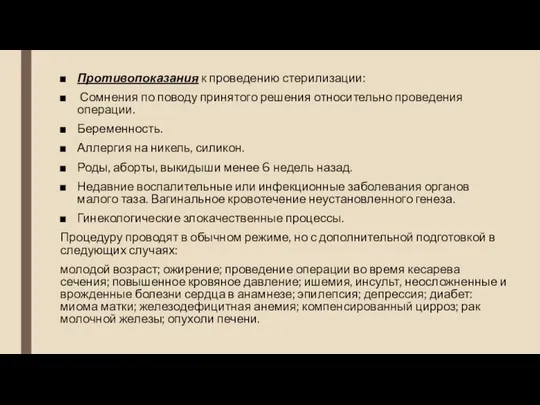 ■ Противопоказания к проведению стерилизации:

■ Сомнения по поводу принятого решения относительно проведения операции.

■ Беременность.

■ Аллергия на никель, силикон.

■ Роды, аборты, выкидыши менее 6 недель назад.

■ Недавние воспалительные или инфекционные заболевания органов малого таза. Вагинальное кровотечение неустановленного генеза.

■ Гинекологические злокачественные процессы.

Процедуру проводят в обычном режиме, но с дополнительной подготовкой в следующих случаях:

молодой возраст; ожирение; проведение операции во время кесарева сечения; повышенное кровяное давление; ишемия, инсульт, неосложненные и врожденные болезни сердца в анамнезе; эпилепсия; депрессия; диабет: миома матки; железодефицитная анемия; компенсированный цирроз; рак молочной железы; опухоли печени.